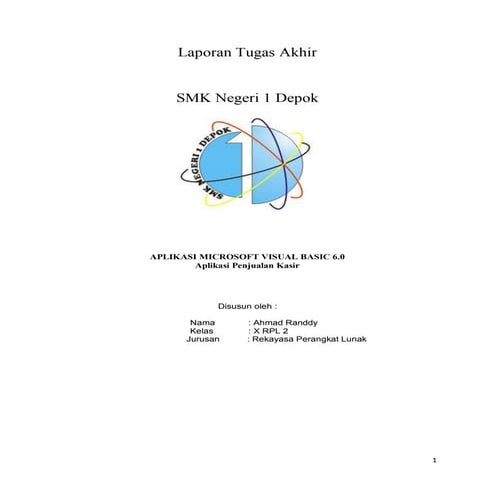 Laporan Tugas Akhir

SMK Negeri 1 Depok

SMK NEGERI 1 DEPOK

APLIKASI MICROSOFT VISUAL BASIC 6.0
Aplikasi Penjualan Kasir

Disusun oleh :

Nama : Ahmad Randdy
Kelas : X RPL 2
Jurusan : Rekayasa Perangkat Lunak

1